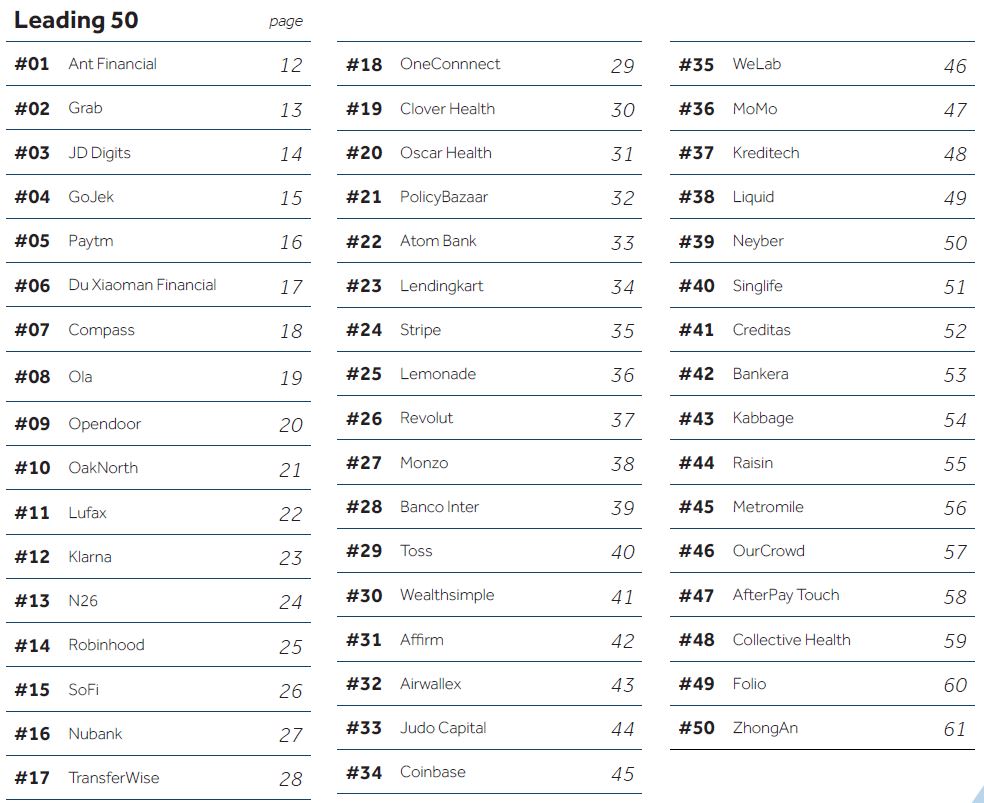 Leading 50 page

| | | |
|---|---|---|
| #01 | Ant Financial | 12 |
| #02 | Grab | 13 |
| #03 | JD Digits | 14 |
| #04 | GoJek | 15 |
| #05 | Paytm | 16 |
| #06 | Du Xiaoman Financial | 17 |
| #07 | Compass | 18 |
| #08 | Ola | 19 |
| #09 | Opendoor | 20 |
| #10 | OakNorth | 21 |
| #11 | Lufax | 22 |
| #12 | Klarna | 23 |
| #13 | N26 | 24 |
| #14 | Robinhood | 25 |
| #15 | SoFi | 26 |
| #16 | Nubank | 27 |
| #17 | TransferWise | 28 |

| | | |
|---|---|---|
| #18 | OneConnnect | 29 |
| #19 | Clover Health | 30 |
| #20 | Oscar Health | 31 |
| #21 | PolicyBazaar | 32 |
| #22 | Atom Bank | 33 |
| #23 | Lendingkart | 34 |
| #24 | Stripe | 35 |
| #25 | Lemonade | 36 |
| #26 | Revolut | 37 |
| #27 | Monzo | 38 |
| #28 | Banco Inter | 39 |
| #29 | Toss | 40 |
| #30 | Wealthsimple | 41 |
| #31 | Affirm | 42 |
| #32 | Airwallex | 43 |
| #33 | Judo Capital | 44 |
| #34 | Coinbase | 45 |

| | | |
|---|---|---|
| #35 | WeLab | 46 |
| #36 | MoMo | 47 |
| #37 | Kreditech | 48 |
| #38 | Liquid | 49 |
| #39 | Neyber | 50 |
| #40 | Singlife | 51 |
| #41 | Creditas | 52 |
| #42 | Bankera | 53 |
| #43 | Kabbage | 54 |
| #44 | Raisin | 55 |
| #45 | Metromile | 56 |
| #46 | OurCrowd | 57 |
| #47 | AfterPay Touch | 58 |
| #48 | Collective Health | 59 |
| #49 | Folio | 60 |
| #50 | ZhongAn | 61 |